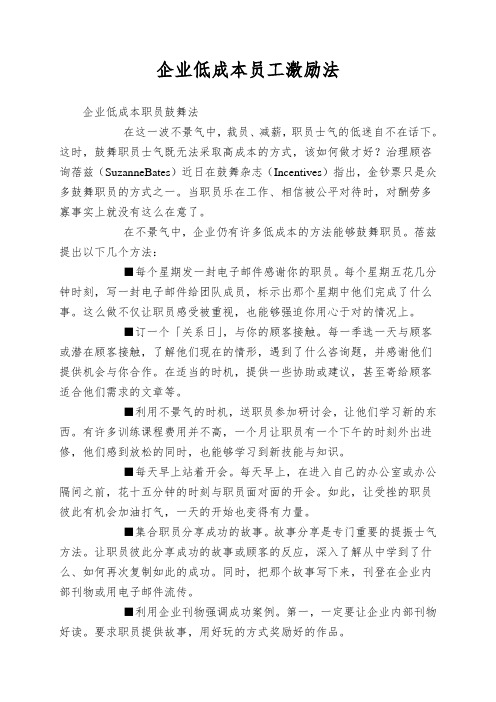 企业低成本员工激励法

企业低成本职员鼓舞法

在这一波不景气中，裁员、减薪，职员士气的低迷自不在话下。这时，鼓舞职员士气既无法采取高成本的方式，该如何做才好？治理顾咨询蓓兹（SuzanneBates）近日在鼓舞杂志（Incentives）指出，金钞票只是众多鼓舞职员的方式之一。当职员乐在工作、相信被公平对待时，对酬劳多寡事实上就没有这么在意了。

在不景气中，企业仍有许多低成本的方法能够鼓舞职员。蓓兹提出以下几个方法：

■每个星期发一封电子邮件感谢你的职员。每个星期五花几分钟时刻，写一封电子邮件给团队成员，标示出那个星期中他们完成了什么事。这么做不仅让职员感受被重视，也能够强迫你用心于对的情况上。

■订一个「关系日」，与你的顾客接触。每一季选一天与顾客或潜在顾客接触，了解他们现在的情形，遇到了什么咨询题，并感谢他们提供机会与你合作。在适当的时机，提供一些协助或建议，甚至寄给顾客适合他们需求的文章等。

■利用不景气的时机，送职员参加研讨会，让他们学习新的东西。有许多训练课程费用并不高，一个月让职员有一个下午的时刻外出进修，他们感到放松的同时，也能够学习到新技能与知识。

■每天早上站着开会。每天早上，在进入自己的办公室或办公隔间之前，花十五分钟的时刻与职员面对面的开会。如此，让受挫的职员彼此有机会加油打气，一天的开始也变得有力量。

■集合职员分享成功的故事。故事分享是专门重要的提振士气方法。让职员彼此分享成功的故事或顾客的反应，深入了解从中学到了什么、如何再次复制如此的成功。同时，把那个故事写下来，刊登在企业内部刊物或用电子邮件流传。

■利用企业刊物强调成功案例。第一，一定要让企业内部刊物好读。要求职员提供故事，用好玩的方式奖励好的作品。